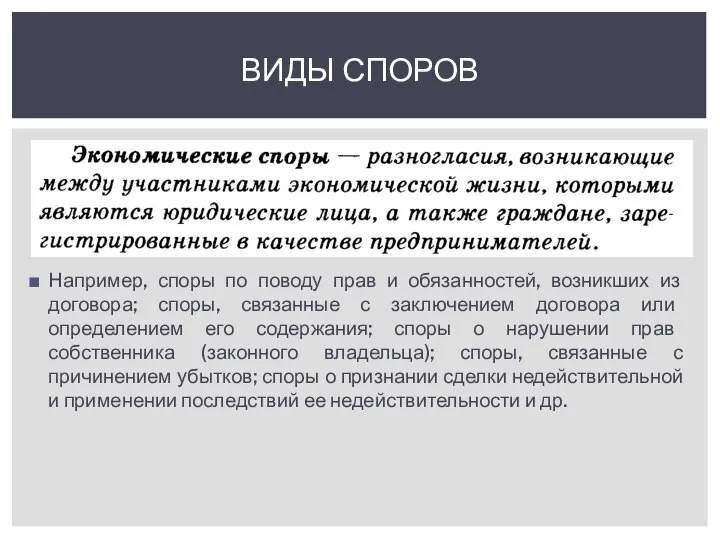 ВИДЫ СПОРОВ

Экономические споры — разногласия, возникающие между участниками экономической жизни, которыми являются юридические лица, а также граждане, зарегистрированные в качестве предпринимателей.

Например, споры по поводу прав и обязанностей, возникших из договора; споры, связанные с заключением договора или определением его содержания; споры о нарушении прав собственника (законного владельца); споры, связанные с причинением убытков; споры о признании сделки недействительной и применении последствий ее недействительности и др.